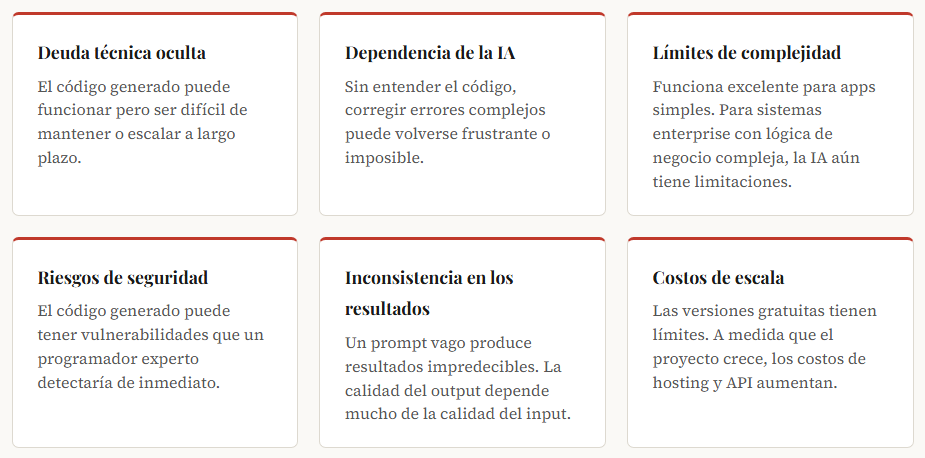 Deuda técnica oculta

El código generado puede funcionar pero ser difícil de mantener o escalar a largo plazo.

Dependencia de la IA

Sin entender el código, corregir errores complejos puede volverse frustrante o imposible.

Límites de complejidad

Funciona excelente para apps simples. Para sistemas enterprise con lógica de negocio compleja, la IA aún tiene limitaciones.

Riesgos de seguridad

El código generado puede tener vulnerabilidades que un programador experto detectaría de inmediato.

Inconsistencia en los resultados

Un prompt vago produce resultados impredecibles. La calidad del output depende mucho de la calidad del input.

Costos de escala

Las versiones gratuitas tienen límites. A medida que el proyecto crece, los costos de hosting y API aumentan.